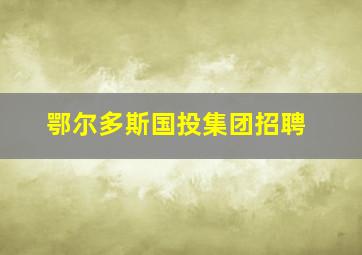 鄂尔多斯国投集团招聘